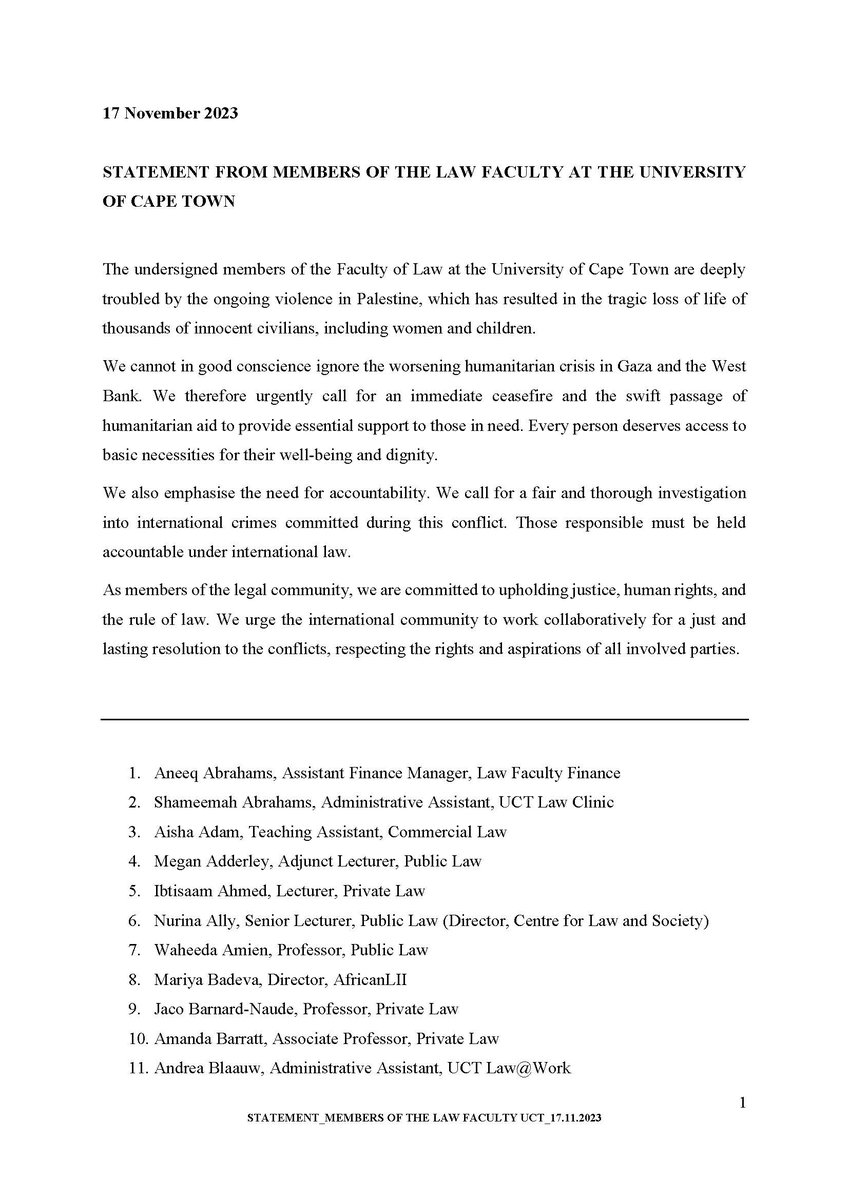 17 November 2023

STATEMENT FROM MEMBERS OF THE LAW FACULTY AT THE UNIVERSITY OF CAPE TOWN

The undersigned members of the Faculty of Law at the University of Cape Town are deeply troubled by the ongoing violence in Palestine, which has resulted in the tragic loss of life of thousands of innocent civilians, including women and children.

We cannot in good conscience ignore the worsening humanitarian crisis in Gaza and the West Bank. We therefore urgently call for an immediate ceasefire and the swift passage of humanitarian aid to provide essential support to those in need. Every person deserves access to basic necessities for their well-being and dignity.

We also emphasise the need for accountability. We call for a fair and thorough investigation into international crimes committed during this conflict. Those responsible must be held accountable under international law.

As members of the legal community, we are committed to upholding justice, human rights, and the rule of law. We urge the international community to work collaboratively for a just and lasting resolution to the conflicts, respecting the rights and aspirations of all involved parties.

1. Aneeq Abrahams, Assistant Finance Manager, Law Faculty Finance
2. Shameemah Abrahams, Administrative Assistant, UCT Law Clinic
3. Aisha Adam, Teaching Assistant, Commercial Law
4. Megan Adderley, Adjunct Lecturer, Public Law
5. Ibtisaam Ahmed, Lecturer, Private Law
6. Nurina Ally, Senior Lecturer, Public Law (Director, Centre for Law and Society)
7. Waheeda Amien, Professor, Public Law
8. Mariya Badeva, Director, AfricanLII
9. Jaco Barnard-Naude, Professor, Private Law
10. Amanda Barratt, Associate Professor, Private Law
11. Andrea Blaauw, Administrative Assistant, UCT Law@Work

1

STATEMENT_MEMBERS OF THE LAW FACULTY UCT_17.11.2023